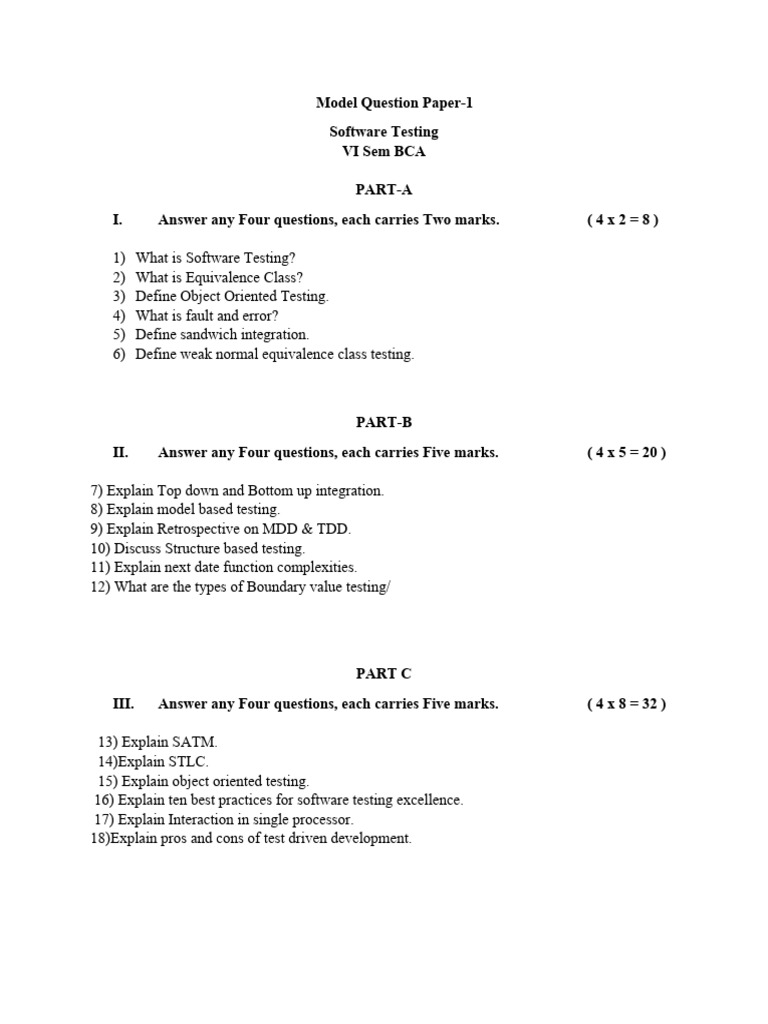 Model Question Paper-1

Software Testing
VI Sem BCA

PART-A

I. Answer any Four questions, each carries Two marks. ( 4 x 2 = 8 )

1) What is Software Testing?
2) What is Equivalence Class?
3) Define Object Oriented Testing.
4) What is fault and error?
5) Define sandwich integration.
6) Define weak normal equivalence class testing.

PART-B

II. Answer any Four questions, each carries Five marks. ( 4 x 5 = 20 )

7) Explain Top down and Bottom up integration.
8) Explain model based testing.
9) Explain Retrospective on MDD & TDD.
10) Discuss Structure based testing.
11) Explain next date function complexities.
12) What are the types of Boundary value testing/

PART C

III. Answer any Four questions, each carries Five marks. ( 4 x 8 = 32 )

13) Explain SATM.
14)Explain STLC.
15) Explain object oriented testing.
16) Explain ten best practices for software testing excellence.
17) Explain Interaction in single processor.
18)Explain pros and cons of test driven development.